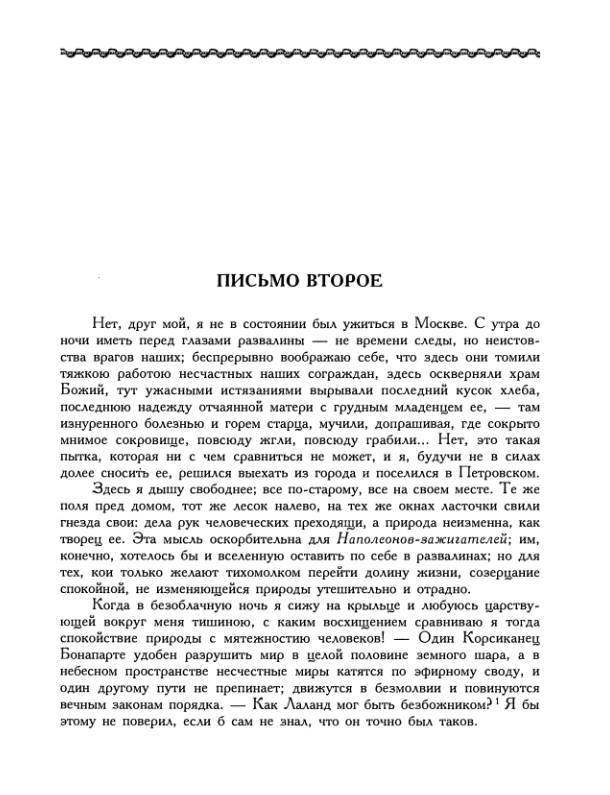 ПИСЬМО ВТОРОЕ

Нет, друг мой, я не в состоянии был ужиться в Москве. С утра до ночи иметь перед глазами развалины — не времени следы, но неистовства врагов наших; беспрерывно воображаю себе, что здесь они томили тяжкою работою несчастных наших сограждан, здесь оскверняли храм Божий, тут ужасными истязаниями вырывали последний кусок хлеба, последнюю надежду отчаянной матери с грудным младенцем ее, — там изнуренного болезнью и горем старца, мучили, допрашивая, где сокрыто мнимое сокровище, повсюду жгли, повсюду грабили... Нет, это такая пытка, которая ни с чем сравниться не может, и я, будучи не в силах долее сносить ее, решился выехать из города и поселился в Петровском.

Здесь я дышу свободнее; все по-старому, все на своем месте. Те же поля пред домом, тот же лесок налево, на тех же окнах ласточки свили гнезда свои: дела рук человеческих преходящи, а природа неизменна, как творец ее. Эта мысль оскорбительна для Наполеонов-зажигателей; им, конечно, хотелось бы и вселенную оставить по себе в развалинах; но для тех, кои только желают тихомолком перейти долину жизни, созерцание спокойной, не изменяющейся природы утешительно и отрадно.

Когда в безоблачную ночь я сижу на крыльце и любуюсь царствующей вокруг меня тишиною, с каким восхищением сравниваю я тогда спокойствие природы с мятежностию человеков! — Один Корсиканец Бонапарте удобен разрушить мир в целой половине земного шара, а в небесном пространстве несчестные миры катятся по эфирному своду, и один другому пути не препинает; движутся в безмолвии и повинуются вечным законам порядка. — Как Лаланд мог быть безбожником?$^1$ Я бы этому не поверил, если б сам не знал, что он точно был таков.